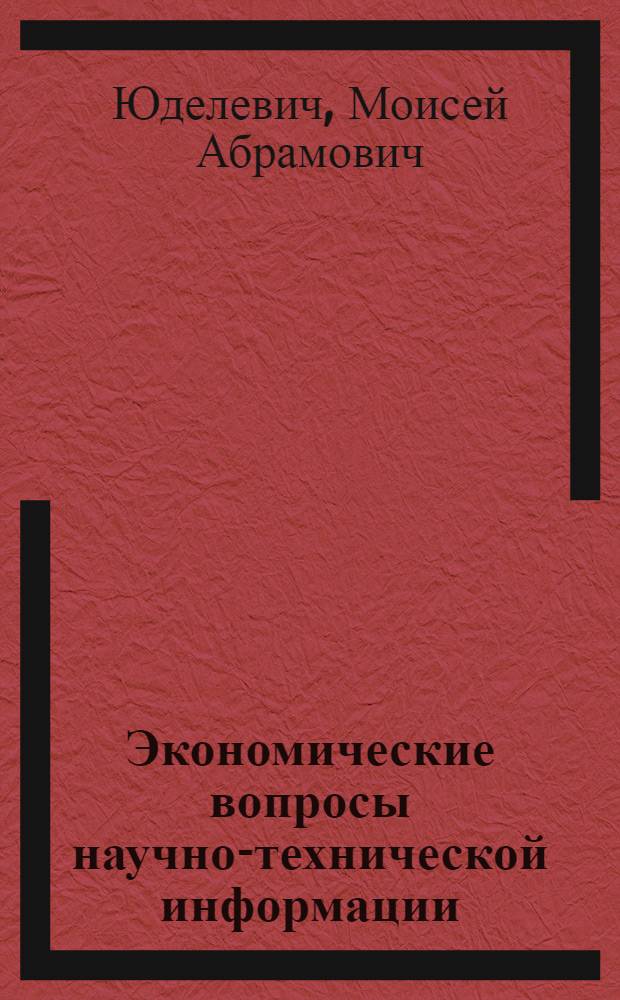 Юделевич, Моисей Абрамович

Экономические вопросы научно-технической информации